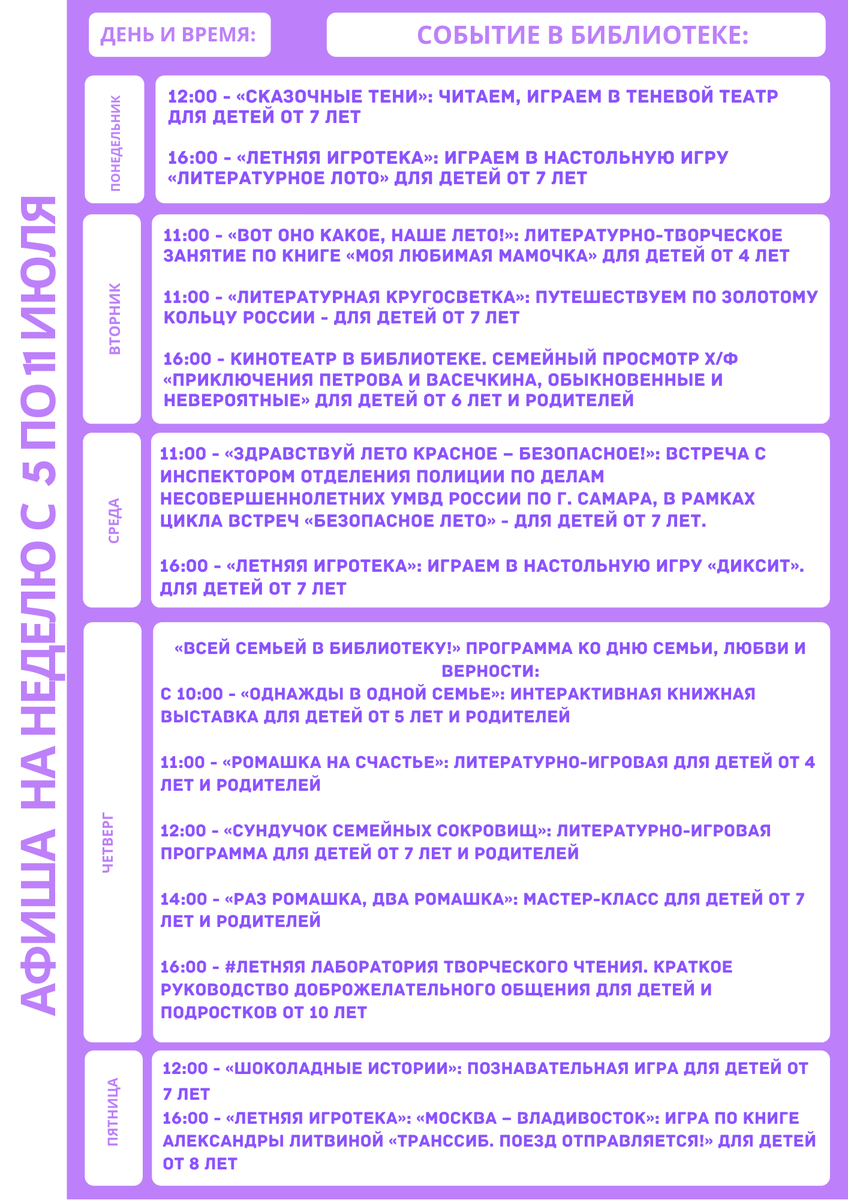 АФИША НА НЕДЕЛЮ С 5 ПО 11 ИЮЛЯ

ДЕНЬ И ВРЕМЯ:

СОБЫТИЕ В БИБЛИОТЕКЕ:

ПОНЕДЕЛЬНИК

12:00 - «СКАЗОЧНЫЕ ТЕНИ»: ЧИТАЕМ, ИГРАЕМ В ТЕНЕВОЙ ТЕАТР ДЛЯ ДЕТЕЙ ОТ 7 ЛЕТ

16:00 - «ЛЕТНЯЯ ИГРОТЕКА»: ИГРАЕМ В НАСТОЛЬНУЮ ИГРУ «ЛИТЕРАТУРНОЕ ЛОТО» ДЛЯ ДЕТЕЙ ОТ 7 ЛЕТ

ВТОРНИК

11:00 - «ВОТ ОНО КАКОЕ, НАШЕ ЛЕТО!»: ЛИТЕРАТУРНО-ТВОРЧЕСКОЕ ЗАНЯТИЕ ПО КНИГЕ «МОЯ ЛЮБИМАЯ МАМОЧКА» ДЛЯ ДЕТЕЙ ОТ 4 ЛЕТ

11:00 - «ЛИТЕРАТУРНАЯ КРУГОСВЕТКА»: ПУТЕШЕСТВУЕМ ПО ЗОЛОТОМУ КОЛЬЦУ РОССИИ - ДЛЯ ДЕТЕЙ ОТ 7 ЛЕТ

16:00 - КИНОТЕАТР В БИБЛИОТЕКЕ. СЕМЕЙНЫЙ ПРОСМОТР Х/Ф «ПРИКЛЮЧЕНИЯ ПЕТРОВА И ВАСЕЧКИНА, ОБЫКНОВЕННЫЕ И НЕВЕРОЯТНЫЕ» ДЛЯ ДЕТЕЙ ОТ 6 ЛЕТ И РОДИТЕЛЕЙ

СРЕДА

11:00 - «ЗДРАВСТВУЙ ЛЕТО КРАСНОЕ – БЕЗОПАСНОЕ!»: ВСТРЕЧА С ИНСПЕКТОРОМ ОТДЕЛЕНИЯ ПОЛИЦИИ ПО ДЕЛАМ НЕСОВЕРШЕННОЛЕТНИХ УМВД РОССИИ ПО Г. САМАРА, В РАМКАХ ЦИКЛА ВСТРЕЧ «БЕЗОПАСНОЕ ЛЕТО» - ДЛЯ ДЕТЕЙ ОТ 7 ЛЕТ.

16:00 - «ЛЕТНЯЯ ИГРОТЕКА»: ИГРАЕМ В НАСТОЛЬНУЮ ИГРУ «ДИКСИТ». ДЛЯ ДЕТЕЙ ОТ 7 ЛЕТ

ЧЕТВЕРГ

«ВСЕЙ СЕМЬЕЙ В БИБЛИОТЕКУ!» ПРОГРАММА КО ДНЮ СЕМЬИ, ЛЮБВИ И ВЕРНОСТИ:
С 10:00 - «ОДНАЖДЫ В ОДНОЙ СЕМЬЕ»: ИНТЕРАКТИВНАЯ КНИЖНАЯ ВЫСТАВКА ДЛЯ ДЕТЕЙ ОТ 5 ЛЕТ И РОДИТЕЛЕЙ

11:00 - «РОМАШКА НА СЧАСТЬЕ»: ЛИТЕРАТУРНО-ИГРОВАЯ ДЛЯ ДЕТЕЙ ОТ 4 ЛЕТ И РОДИТЕЛЕЙ

12:00 - «СУНДУЧОК СЕМЕЙНЫХ СОКРОВИЩ»: ЛИТЕРАТУРНО-ИГРОВАЯ ПРОГРАММА ДЛЯ ДЕТЕЙ ОТ 7 ЛЕТ И РОДИТЕЛЕЙ

14:00 - «РАЗ РОМАШКА, ДВА РОМАШКА»: МАСТЕР-КЛАСС ДЛЯ ДЕТЕЙ ОТ 7 ЛЕТ И РОДИТЕЛЕЙ

16:00 - #ЛЕТНЯЯ ЛАБОРАТОРИЯ ТВОРЧЕСКОГО ЧТЕНИЯ. КРАТКОЕ РУКОВОДСТВО ДОБРОЖЕЛАТЕЛЬНОГО ОБЩЕНИЯ ДЛЯ ДЕТЕЙ И ПОДРОСТКОВ ОТ 10 ЛЕТ

ПЯТНИЦА

12:00 - «ШОКОЛАДНЫЕ ИСТОРИИ»: ПОЗНАВАТЕЛЬНАЯ ИГРА ДЛЯ ДЕТЕЙ ОТ 7 ЛЕТ
16:00 - «ЛЕТНЯЯ ИГРОТЕКА»: «МОСКВА – ВЛАДИВОСТОК»: ИГРА ПО КНИГЕ АЛЕКСАНДРЫ ЛИТВИНОЙ «ТРАНССИБ. ПОЕЗД ОТПРАВЛЯЕТСЯ!» ДЛЯ ДЕТЕЙ ОТ 8 ЛЕТ